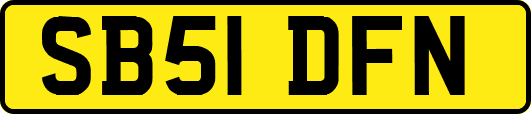 SB51 DFN